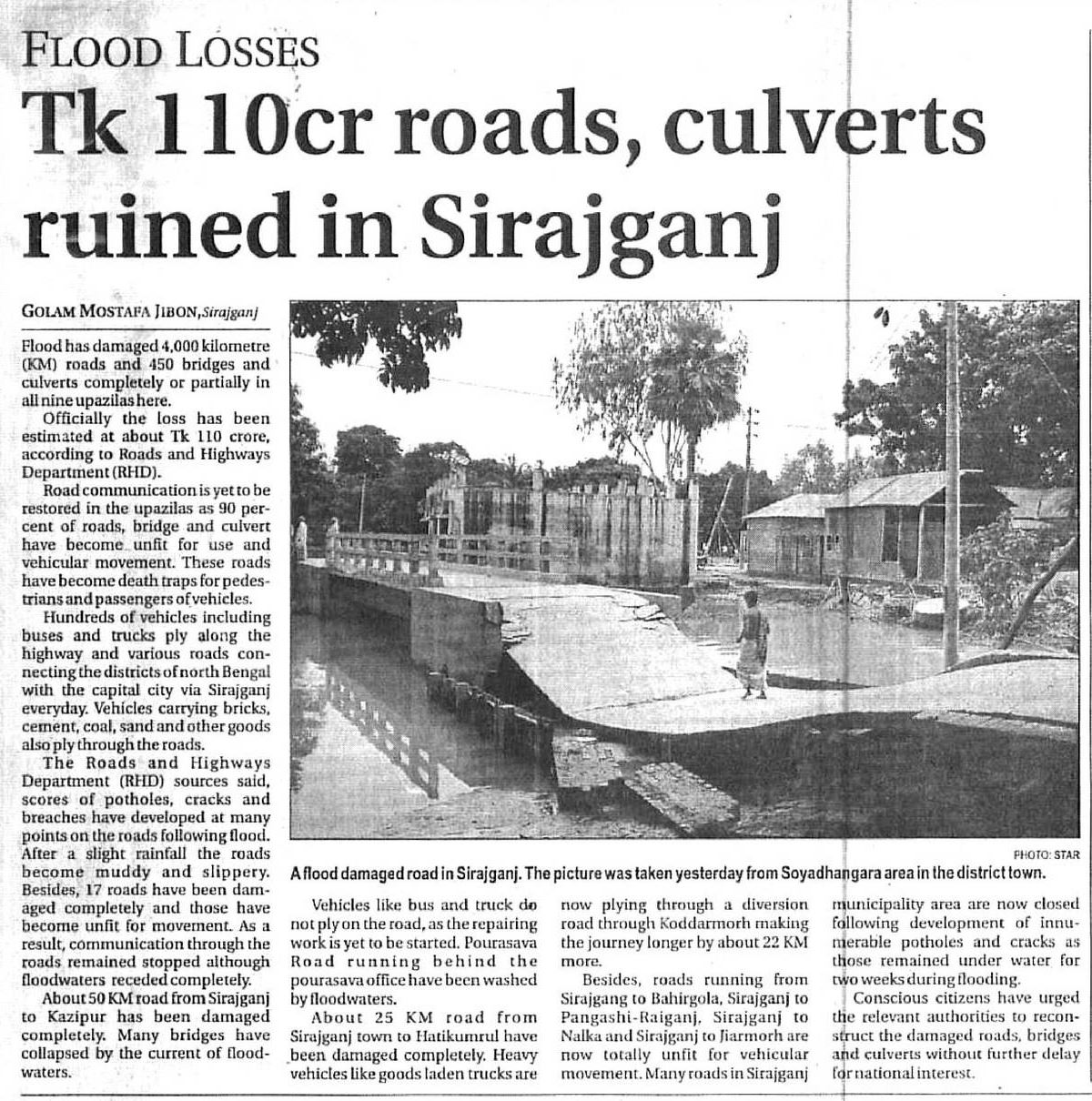 FLOOD LOSSES

Tk 110cr roads, culverts ruined in Sirajganj

GOLAM MOSTAFA JIBON, Sirajganj

Flood has damaged 4,000 kilometre (KM) roads and 450 bridges and culverts completely or partially in all nine upazilas here.

Officially the loss has been estimated at about Tk 110 crore, according to Roads and Highways Department (RHD).

Road communication is yet to be restored in the upazilas as 90 percent of roads, bridge and culvert have become unfit for use and vehicular movement. These roads have become death traps for pedestrians and passengers of vehicles.

Hundreds of vehicles including buses and trucks ply along the highway and various roads connecting the districts of north Bengal with the capital city via Sirajganj everyday. Vehicles carrying bricks, cement, coal, sand and other goods also ply through the roads.

The Roads and Highways Department (RHD) sources said, scores of potholes, cracks and breaches have developed at many points on the roads following flood. After a slight rainfall the roads become muddy and slippery. Besides, 17 roads have been damaged completely and those have become unfit for movement. As a result, communication through the roads remained stopped although floodwaters receded completely.

About 50 KM road from Sirajganj to Kazipur has been damaged completely. Many bridges have collapsed by the current of floodwaters.

PHOTO: STAR

A flood damaged road in Sirajganj. The picture was taken yesterday from Soyadhangara area in the district town.

Vehicles like bus and truck do not ply on the road, as the repairing work is yet to be started. Pourasava Road running behind the pourasava office have been washed by floodwaters.

About 25 KM road from Sirajganj town to Hatikumrul have been damaged completely. Heavy vehicles like goods laden trucks are now plying through a diversion road through Koddarmorh making the journey longer by about 22 KM more.

Besides, roads running from Sirajgang to Bahirgola, Sirajganj to Pangashi-Raiganj, Sirajganj to Nalka and Sirajganj to Jiarmorh are now totally unfit for vehicular movement. Many roads in Sirajganj municipality area are now closed following development of innumerable potholes and cracks as those remained under water for two weeks during flooding.

Conscious citizens have urged the relevant authorities to reconstruct the damaged roads, bridges and culverts without further delay for national interest.